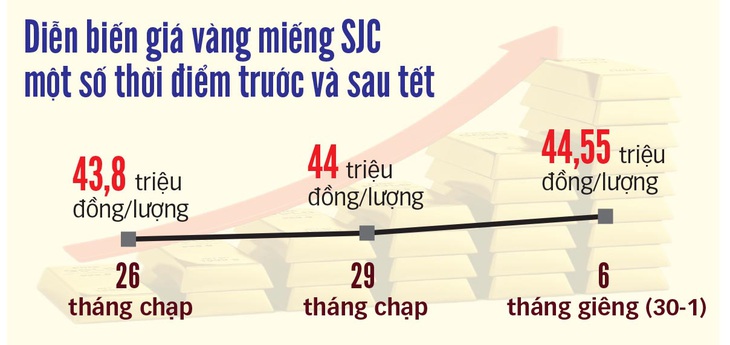 Diễn biến giá vàng miếng SJC
một số thời điểm trước và sau tết

43,8 triệu đồng/lượng

44 triệu đồng/lượng

44,55 triệu đồng/lượng

26
tháng chạp

29
tháng chạp

6
tháng giêng (30-1)